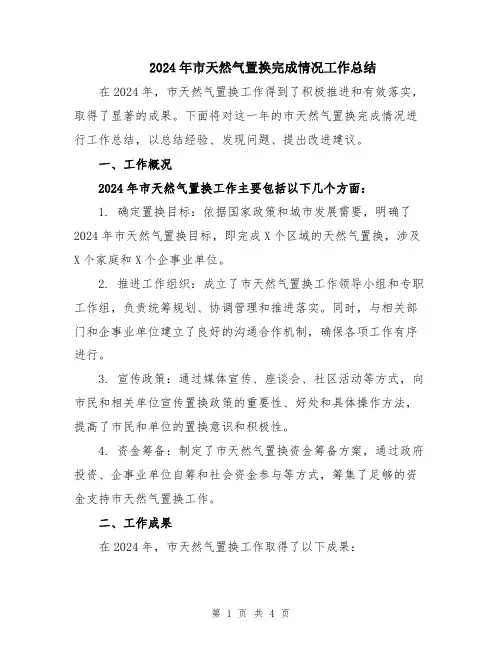 2024年市天然气置换完成情况工作总结

在2024年，市天然气置换工作得到了积极推进和有效落实，取得了显著的成果。下面将对这一年的市天然气置换完成情况进行工作总结，以总结经验、发现问题、提出改进建议。

一、工作概况

2024年市天然气置换工作主要包括以下几个方面：

1. 确定置换目标：依据国家政策和城市发展需要，明确了2024年市天然气置换目标，即完成X个区域的天然气置换，涉及X个家庭和X个企事业单位。

2. 推进工作组织：成立了市天然气置换工作领导小组和专职工作组，负责统筹规划、协调管理和推进落实。同时，与相关部门和企事业单位建立了良好的沟通合作机制，确保各项工作有序进行。

3. 宣传政策：通过媒体宣传、座谈会、社区活动等方式，向市民和相关单位宣传置换政策的重要性、好处和具体操作方法，提高了市民和单位的置换意识和积极性。

4. 资金筹备：制定了市天然气置换资金筹备方案，通过政府投资、企事业单位自筹和社会资金参与等方式，筹集了足够的资金支持市天然气置换工作。

二、工作成果

在2024年，市天然气置换工作取得了以下成果：

第 1 页 共 4 页